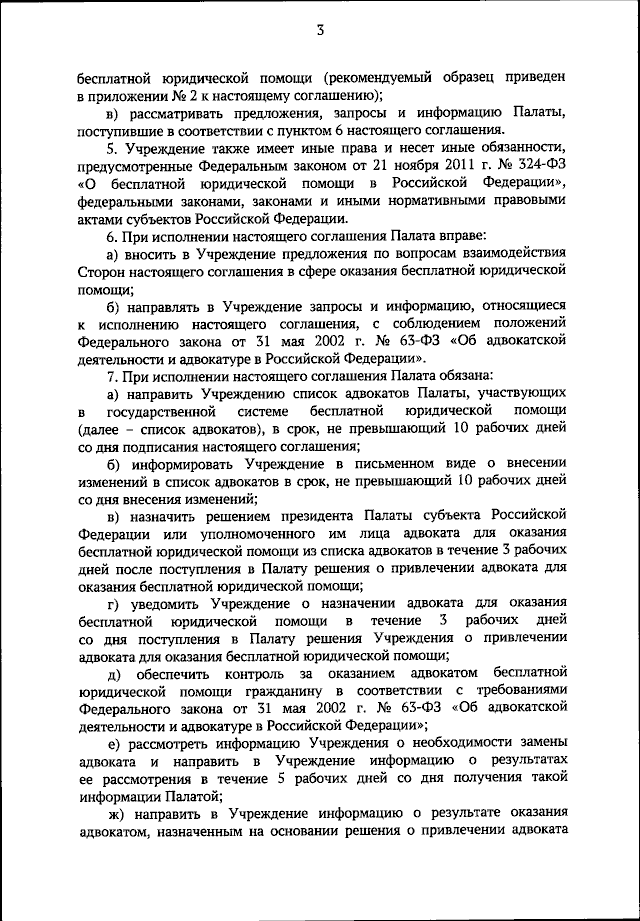 3

бесплатной юридической помощи (рекомендуемый образец приведен в приложении № 2 к настоящему соглашению);

в) рассматривать предложения, запросы и информацию Палаты, поступившие в соответствии с пунктом 6 настоящего соглашения.

5. Учреждение также имеет иные права и несет иные обязанности, предусмотренные Федеральным законом от 21 ноября 2011 г. № 324-ФЗ «О бесплатной юридической помощи в Российской Федерации», федеральными законами, законами и иными нормативными правовыми актами субъектов Российской Федерации.

6. При исполнении настоящего соглашения Палата вправе:

а) вносить в Учреждение предложения по вопросам взаимодействия Сторон настоящего соглашения в сфере оказания бесплатной юридической помощи;

б) направлять в Учреждение запросы и информацию, относящиеся к исполнению настоящего соглашения, с соблюдением положений Федерального закона от 31 мая 2002 г. № 63-ФЗ «Об адвокатской деятельности и адвокатуре в Российской Федерации».

7. При исполнении настоящего соглашения Палата обязана:

а) направить Учреждению список адвокатов Палаты, участвующих в государственной системе бесплатной юридической помощи (далее – список адвокатов), в срок, не превышающий 10 рабочих дней со дня подписания настоящего соглашения;

б) информировать Учреждение в письменном виде о внесении изменений в список адвокатов в срок, не превышающий 10 рабочих дней со дня внесения изменений;

в) назначить решением президента Палаты субъекта Российской Федерации или уполномоченного им лица адвоката для оказания бесплатной юридической помощи из списка адвокатов в течение 3 рабочих дней после поступления в Палату решения о привлечении адвоката для оказания бесплатной юридической помощи;

г) уведомить Учреждение о назначении адвоката для оказания бесплатной юридической помощи в течение 3 рабочих дней со дня поступления в Палату решения Учреждения о привлечении адвоката для оказания бесплатной юридической помощи;

д) обеспечить контроль за оказанием адвокатом бесплатной юридической помощи гражданину в соответствии с требованиями Федерального закона от 31 мая 2002 г. № 63-ФЗ «Об адвокатской деятельности и адвокатуре в Российской Федерации»;

е) рассмотреть информацию Учреждения о необходимости замены адвоката и направить в Учреждение информацию о результатах ее рассмотрения в течение 5 рабочих дней со дня получения такой информации Палатой;

ж) направить в Учреждение информацию о результате оказания адвокатом, назначенным на основании решения о привлечении адвоката